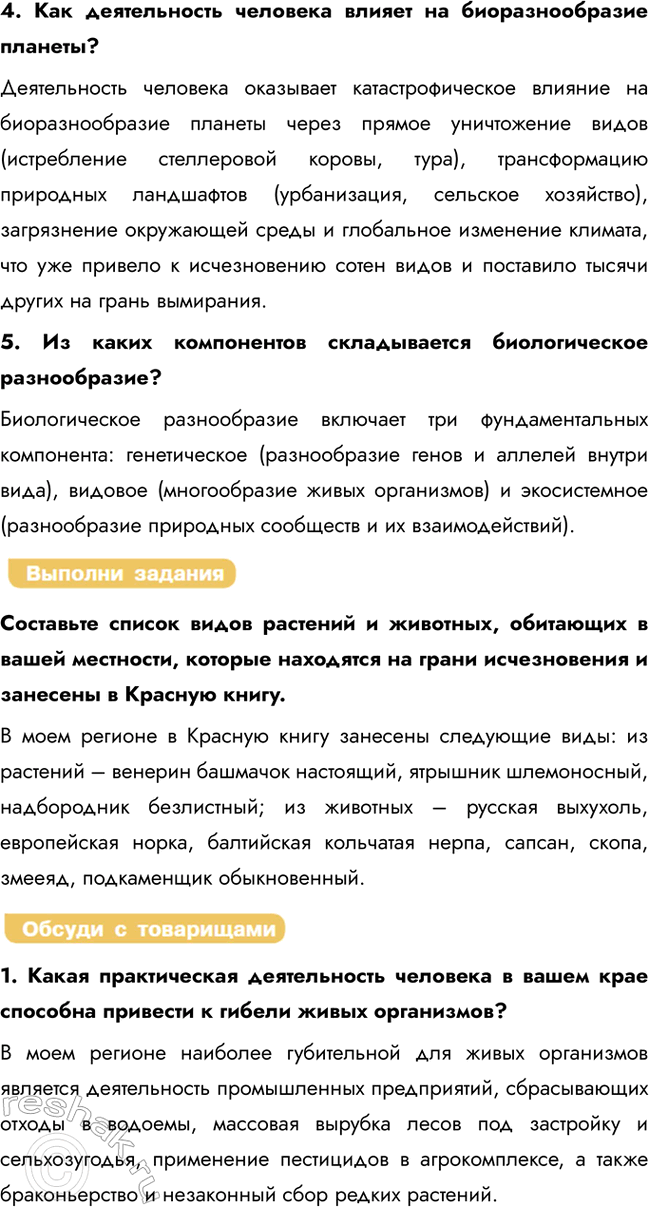 4. Как деятельность человека влияет на биоразнообразие планеты?

Деятельность человека оказывает катастрофическое влияние на биоразнообразие планеты через прямое уничтожение видов (истребление стеллеровой коровы, тура), трансформацию природных ландшафтов (урбанизация, сельское хозяйство), загрязнение окружающей среды и глобальное изменение климата, что уже привело к исчезновению сотен видов и поставило тысячи других на грань вымирания.

5. Из каких компонентов складывается биологическое разнообразие?

Биологическое разнообразие включает три фундаментальных компонента: генетическое (разнообразие генов и аллелей внутри вида), видовое (многообразие живых организмов) и экосистемное (разнообразие природных сообществ и их взаимодействий).

Выполни задания

Составьте список видов растений и животных, обитающих в вашей местности, которые находятся на грани исчезновения и занесены в Красную книгу.

В моем регионе в Красную книгу занесены следующие виды: из растений — венерин башмачок настоящий, ятрышник шлемоносный, надбородник безлистный; из животных — русская выхухоль, европейская норка, балтийская кольчатая нерпа, сапсан, скопа, змееяд, подкаменщик обыкновенный.

Обсуди с товарищами

1. Какая практическая деятельность человека в вашем крае способна привести к гибели живых организмов?

В моем регионе наиболее губительной для живых организмов является деятельность промышленных предприятий, сбрасывающих отходы в водоемы, массовая вырубка лесов под застройку и сельхозугодья, применение пестицидов в агрокомплексе, а также браконьерство и незаконный сбор редких растений.

reshak.ru